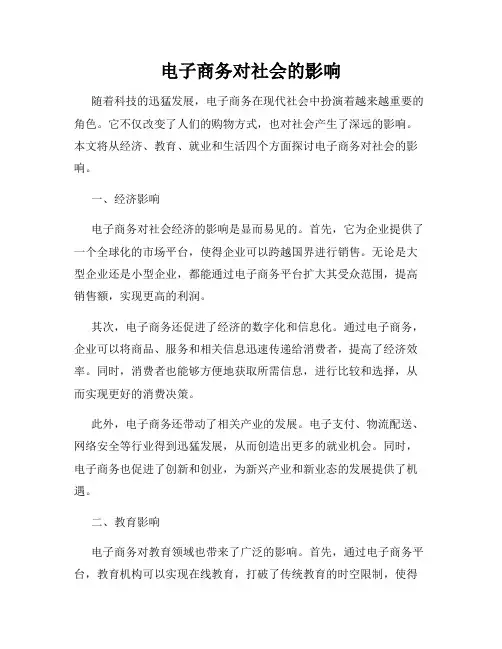 电子商务对社会的影响

随着科技的迅猛发展，电子商务在现代社会中扮演着越来越重要的角色。它不仅改变了人们的购物方式，也对社会产生了深远的影响。本文将从经济、教育、就业和生活四个方面探讨电子商务对社会的影响。

一、经济影响

电子商务对社会经济的影响是显而易见的。首先，它为企业提供了一个全球化的市场平台，使得企业可以跨越国界进行销售。无论是大型企业还是小型企业，都能通过电子商务平台扩大其受众范围，提高销售额，实现更高的利润。

其次，电子商务还促进了经济的数字化和信息化。通过电子商务，企业可以将商品、服务和相关信息迅速传递给消费者，提高了经济效率。同时，消费者也能够方便地获取所需信息，进行比较和选择，从而实现更好的消费决策。

此外，电子商务还带动了相关产业的发展。电子支付、物流配送、网络安全等行业得到迅猛发展，从而创造出更多的就业机会。同时，电子商务也促进了创新和创业，为新兴产业和新业态的发展提供了机遇。

二、教育影响

电子商务对教育领域也带来了广泛的影响。首先，通过电子商务平台，教育机构可以实现在线教育，打破了传统教育的时空限制，使得